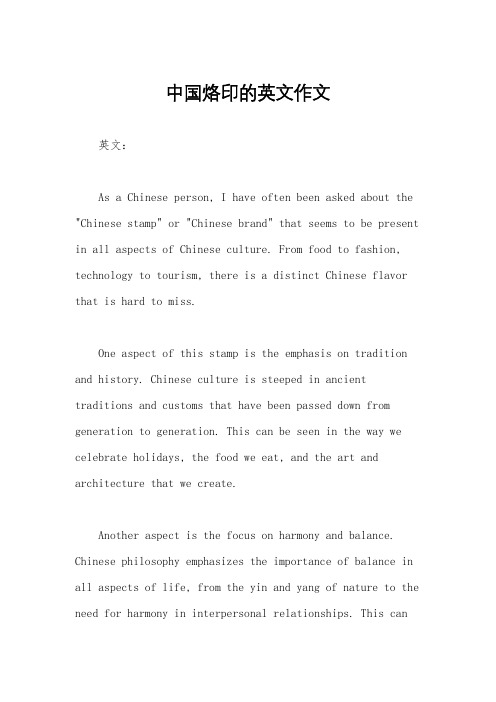 中国烙印的英文作文

英文：

As a Chinese person, I have often been asked about the "Chinese stamp" or "Chinese brand" that seems to be present in all aspects of Chinese culture. From food to fashion, technology to tourism, there is a distinct Chinese flavor that is hard to miss.

One aspect of this stamp is the emphasis on tradition and history. Chinese culture is steeped in ancient traditions and customs that have been passed down from generation to generation. This can be seen in the way we celebrate holidays, the food we eat, and the art and architecture that we create.

Another aspect is the focus on harmony and balance. Chinese philosophy emphasizes the importance of balance in all aspects of life, from the yin and yang of nature to the need for harmony in interpersonal relationships. This can